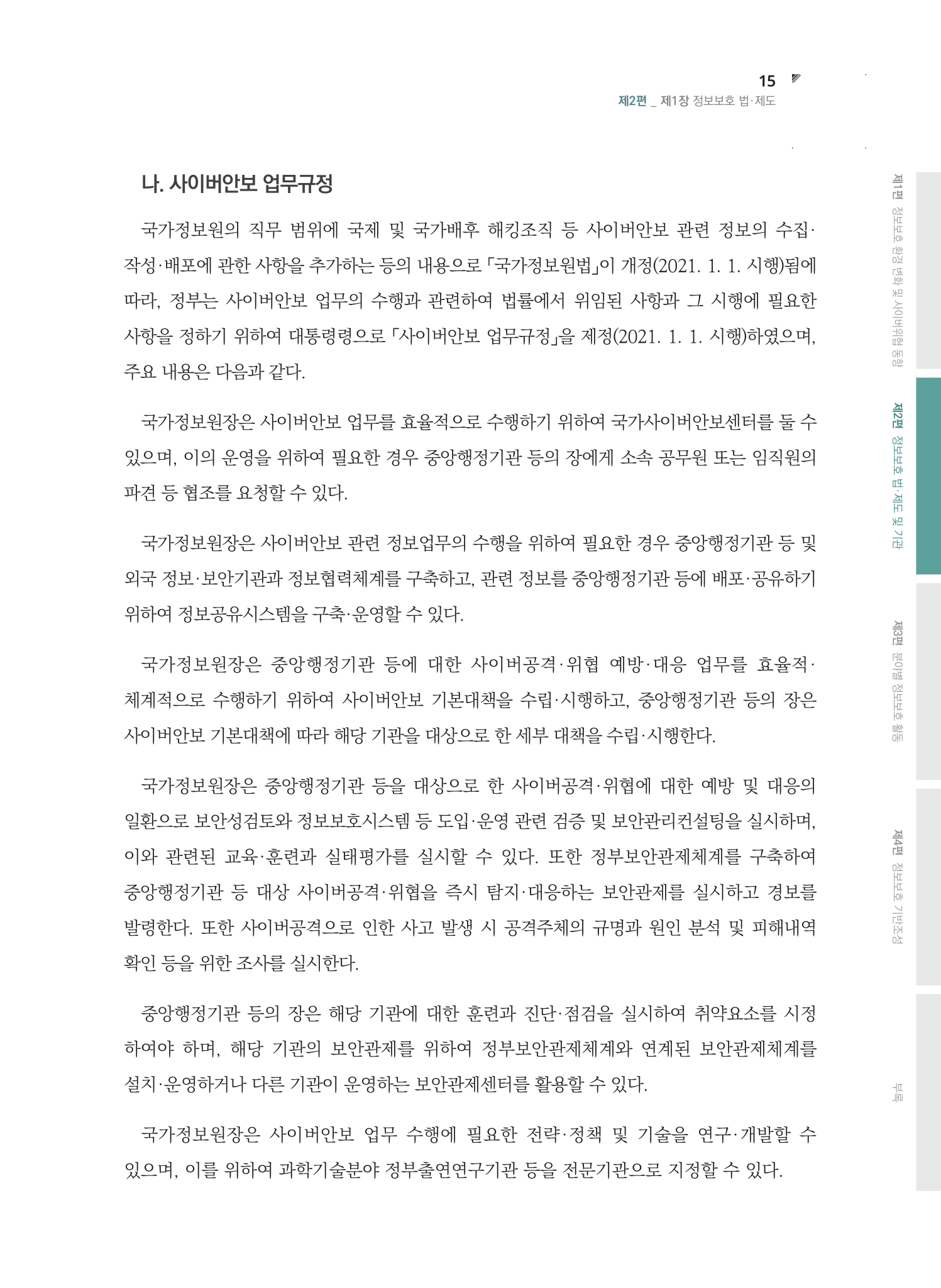 15
제2편 _ 제1장 정보보호 법·제도

나. 사이버안보 업무규정

국가정보원의 직무 범위에 국제 및 국가배후 해킹조직 등 사이버안보 관련 정보의 수집·작성·배포에 관한 사항을 추가하는 등의 내용으로 「국가정보원법」이 개정(2021. 1. 1. 시행)됨에 따라, 정부는 사이버안보 업무의 수행과 관련하여 법률에서 위임된 사항과 그 시행에 필요한 사항을 정하기 위하여 대통령령으로 「사이버안보 업무규정」을 제정(2021. 1. 1. 시행)하였으며, 주요 내용은 다음과 같다.

국가정보원장은 사이버안보 업무를 효율적으로 수행하기 위하여 국가사이버안보센터를 둘 수 있으며, 이의 운영을 위하여 필요한 경우 중앙행정기관 등의 장에게 소속 공무원 또는 임직원의 파견 등 협조를 요청할 수 있다.

국가정보원장은 사이버안보 관련 정보업무의 수행을 위하여 필요한 경우 중앙행정기관 등 및 외국 정보·보안기관과 정보협력체계를 구축하고, 관련 정보를 중앙행정기관 등에 배포·공유하기 위하여 정보공유시스템을 구축·운영할 수 있다.

국가정보원장은 중앙행정기관 등에 대한 사이버공격·위협 예방·대응 업무를 효율적·체계적으로 수행하기 위하여 사이버안보 기본대책을 수립·시행하고, 중앙행정기관 등의 장은 사이버안보 기본대책에 따라 해당 기관을 대상으로 한 세부 대책을 수립·시행한다.

국가정보원장은 중앙행정기관 등을 대상으로 한 사이버공격·위협에 대한 예방 및 대응의 일환으로 보안성검토와 정보보호시스템 등 도입·운영 관련 검증 및 보안관리컨설팅을 실시하며, 이와 관련된 교육·훈련과 실태평가를 실시할 수 있다. 또한 정부보안관제체계를 구축하여 중앙행정기관 등 대상 사이버공격·위협을 즉시 탐지·대응하는 보안관제를 실시하고 경보를 발령한다. 또한 사이버공격으로 인한 사고 발생 시 공격주체의 규명과 원인 분석 및 피해내역 확인 등을 위한 조사를 실시한다.

중앙행정기관 등의 장은 해당 기관에 대한 훈련과 진단·점검을 실시하여 취약요소를 시정하여야 하며, 해당 기관의 보안관제를 위하여 정부보안관제체계와 연계된 보안관제체계를 설치·운영하거나 다른 기관이 운영하는 보안관제센터를 활용할 수 있다.

국가정보원장은 사이버안보 업무 수행에 필요한 전략·정책 및 기술을 연구·개발할 수 있으며, 이를 위하여 과학기술분야 정부출연연구기관 등을 전문기관으로 지정할 수 있다.

제1편 정보보호 환경 변화 및 사이버위협 동향
제2편 정보보호 법·제도 및 기관
제3편 분야별 정보보호 활동
제4편 정보보호 기반조성
부록